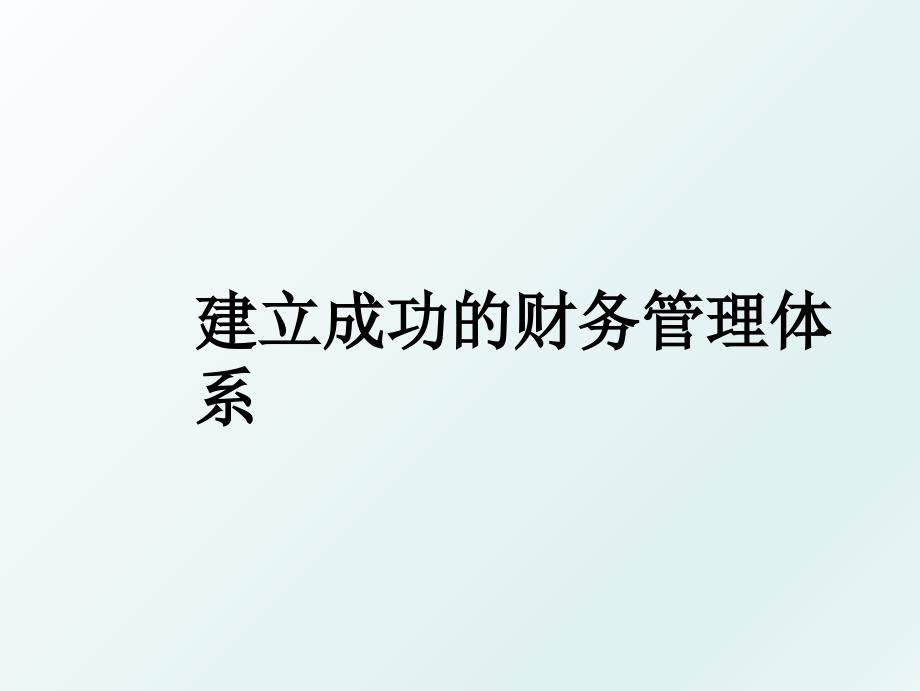 建立成功的财务管理体系